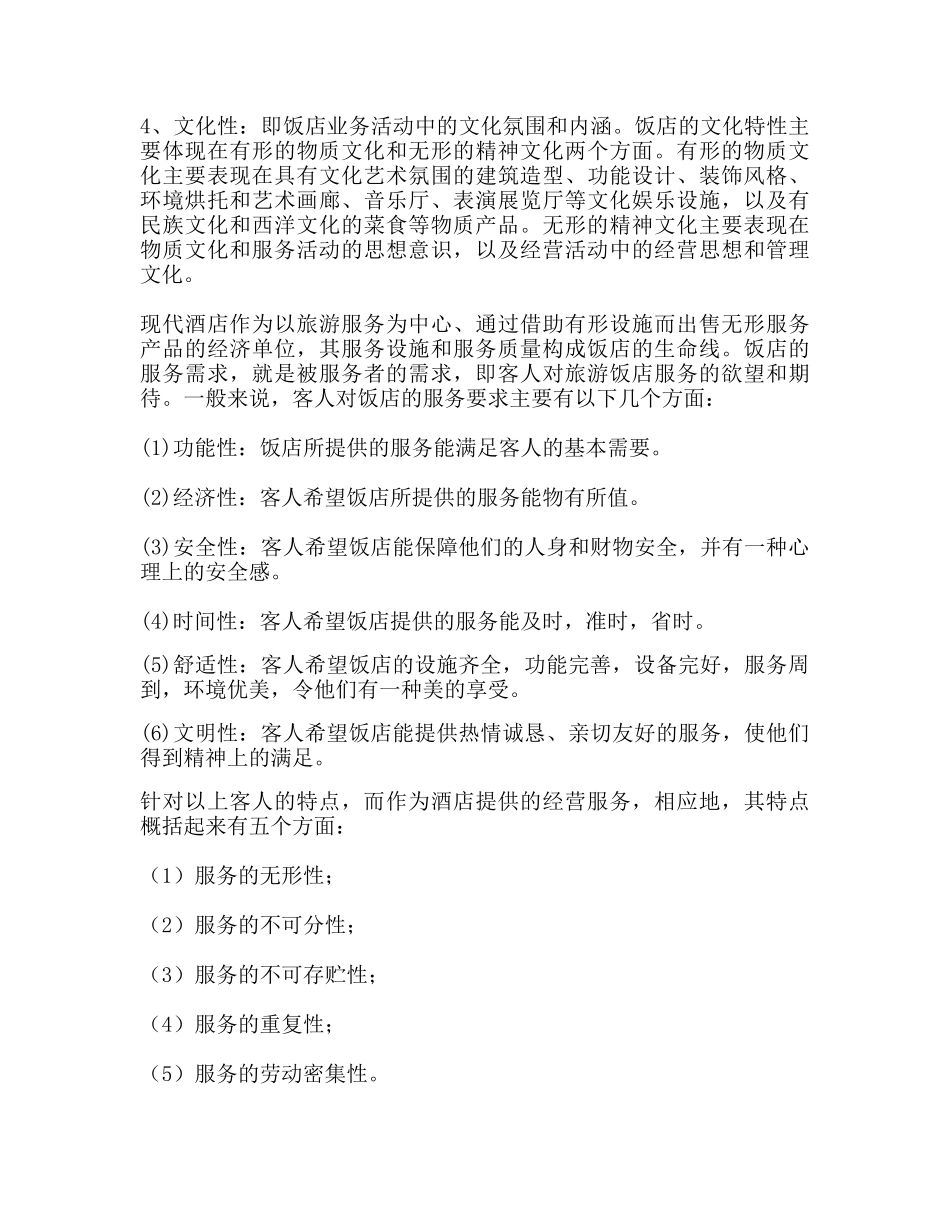 4、文化性：即饭店业务活动中的文化氛围和内涵。饭店的文化特性主要体现在有形的物质文化和无形的精神文化两个方面。有形的物质文化主要表现在具有文化艺术氛围的建筑造型、功能设计、装饰风格、环境烘托和艺术画廊、音乐厅、表演展览厅等文化娱乐设施，以及有民族文化和西洋文化的菜食等物质产品。无形的精神文化主要表现在物质文化和服务活动的思想意识，以及经营活动中的经营思想和管理文化。

现代酒店作为以旅游服务为中心、通过借助有形设施而出售无形服务产品的经济单位，其服务设施和服务质量构成饭店的生命线。饭店的服务需求，就是被服务者的需求，即客人对旅游饭店服务的欲望和期待。一般来说，客人对饭店的服务要求主要有以下几个方面：

(1)功能性：饭店所提供的服务能满足客人的基本需要。

(2)经济性：客人希望饭店所提供的服务能物有所值。

(3)安全性：客人希望饭店能保障他们的人身和财物安全，并有一种心理上的安全感。

(4)时间性：客人希望饭店提供的服务能及时，准时，省时。

(5)舒适性：客人希望饭店的设施齐全，功能完善，设备完好，服务周到，环境优美，令他们有一种美的享受。

(6)文明性：客人希望饭店能提供热情诚恳、亲切友好的服务，使他们得到精神上的满足。

针对以上客人的特点，而作为酒店提供的经营服务，相应地，其特点概括起来有五个方面：

（1）服务的无形性；

（2）服务的不可分性；

（3）服务的不可存贮性；

（4）服务的重复性；

（5）服务的劳动密集性。